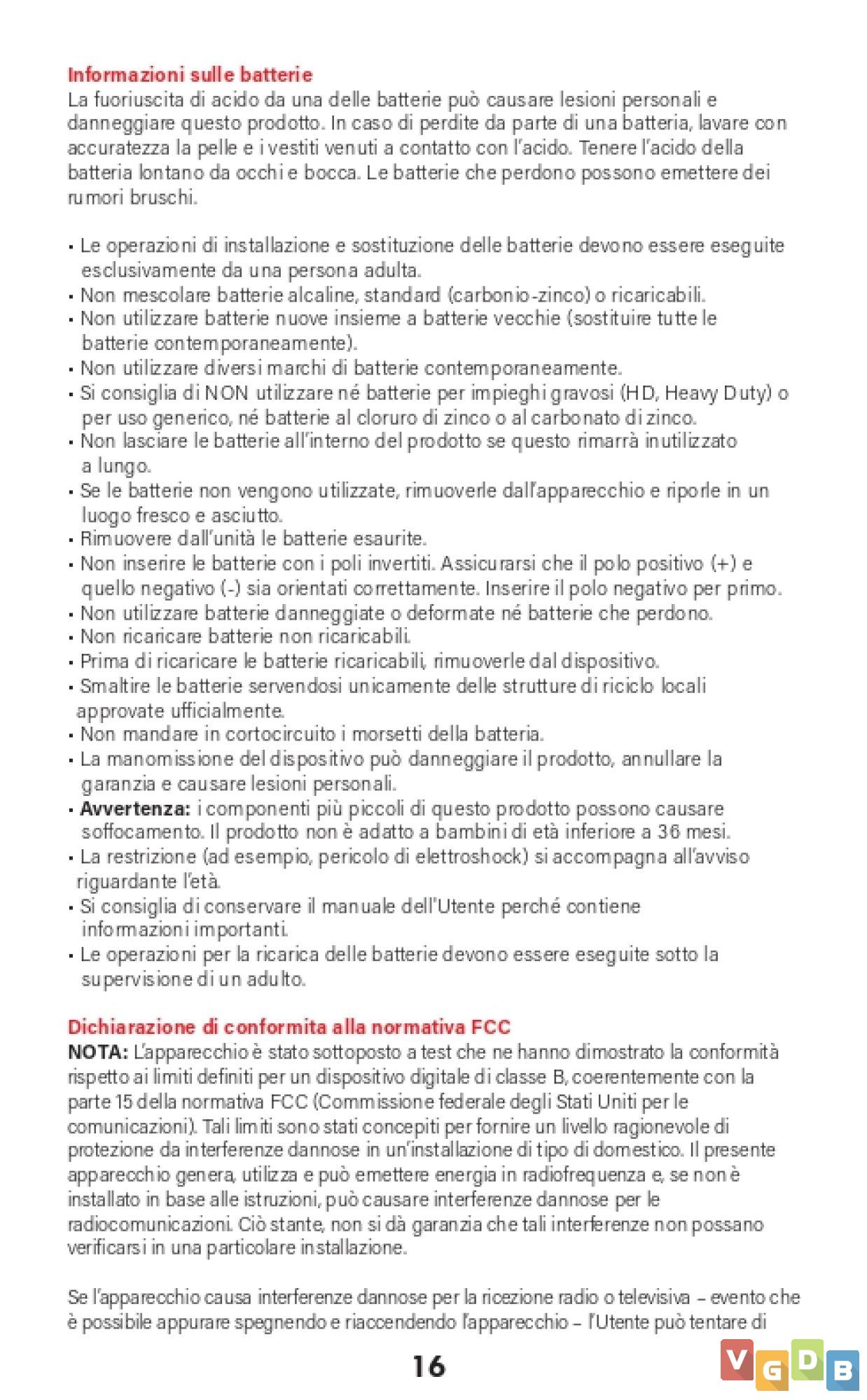 Informazioni sulle batterie
La fuoriuscita di acido da una delle batterie può causare lesioni personali e danneggiare questo prodotto. In caso di perdite da parte di una batteria, lavare con accuratezza la pelle e i vestiti venuti a contatto con l'acido. Tenere l'acido della batteria lontano da occhi e bocca. Le batterie che perdono possono emettere dei rumori bruschi.

• Le operazioni di installazione e sostituzione delle batterie devono essere eseguite esclusivamente da una persona adulta.
• Non mescolare batterie alcaline, standard (carbonio-zinco) o ricaricabili.
• Non utilizzare batterie nuove insieme a batterie vecchie (sostituire tutte le batterie contemporaneamente).
• Non utilizzare diversi marchi di batterie contemporaneamente.
• Si consiglia di NON utilizzare né batterie per impieghi gravosi (HD, Heavy Duty) o per uso generico, né batterie al cloruro di zinco o al carbonato di zinco.
• Non lasciare le batterie all'interno del prodotto se questo rimarrà inutilizzato a lungo.
• Se le batterie non vengono utilizzate, rimuoverle dall'apparecchio e riporle in un luogo fresco e asciutto.
• Rimuovere dall'unità le batterie esaurite.
• Non inserire le batterie con i poli invertiti. Assicurarsi che il polo positivo (+) e quello negativo (-) sia orientati correttamente. Inserire il polo negativo per primo.
• Non utilizzare batterie danneggiate o deformate né batterie che perdono.
• Non ricaricare batterie non ricaricabili.
• Prima di ricaricare le batterie ricaricabili, rimuoverle dal dispositivo.
• Smaltire le batterie servendosi unicamente delle strutture di riciclo locali approvate ufficialmente.
• Non mandare in cortocircuito i morsetti della batteria.
• La manomissione del dispositivo può danneggiare il prodotto, annullare la garanzia e causare lesioni personali.
• Avvertenza: i componenti più piccoli di questo prodotto possono causare soffocamento. Il prodotto non è adatto a bambini di età inferiore a 36 mesi.
• La restrizione (ad esempio, pericolo di elettroshock) si accompagna all'avviso riguardante l'età.
• Si consiglia di conservare il manuale dell'Utente perché contiene informazioni importanti.
• Le operazioni per la ricarica delle batterie devono essere eseguite sotto la supervisione di un adulto.

Dichiarazione di conformita alla normativa FCC
NOTA: L'apparecchio è stato sottoposto a test che ne hanno dimostrato la conformità rispetto ai limiti definiti per un dispositivo digitale di classe B, coerentemente con la parte 15 della normativa FCC (Commissione federale degli Stati Uniti per le comunicazioni). Tali limiti sono stati concepiti per fornire un livello ragionevole di protezione da interferenze dannose in un'installazione di tipo di domestico. Il presente apparecchio genera, utilizza e può emettere energia in radiofrequenza e, se non è installato in base alle istruzioni, può causare interferenze dannose per le radiocomunicazioni. Ciò stante, non si dà garanzia che tali interferenze non possano verificarsi in una particolare installazione.

Se l'apparecchio causa interferenze dannose per la ricezione radio o televisiva – evento che è possibile appurare spegnendo e riaccendendo l'apparecchio – l'Utente può tentare di

16

VGDB